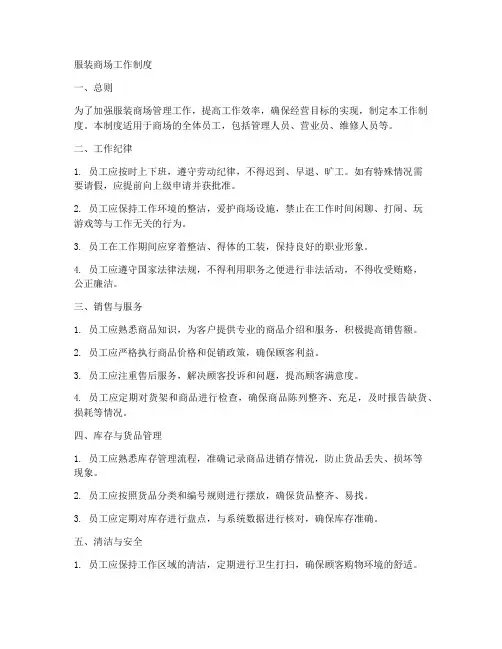 服装商场工作制度

一、总则

为了加强服装商场管理工作，提高工作效率，确保经营目标的实现，制定本工作制度。本制度适用于商场的全体员工，包括管理人员、营业员、维修人员等。

二、工作纪律

1. 员工应按时上下班，遵守劳动纪律，不得迟到、早退、旷工。如有特殊情况需要请假，应提前向上级申请并获批准。

2. 员工应保持工作环境的整洁，爱护商场设施，禁止在工作时间闲聊、打闹、玩游戏等与工作无关的行为。

3. 员工在工作期间应穿着整洁、得体的工装，保持良好的职业形象。

4. 员工应遵守国家法律法规，不得利用职务之便进行非法活动，不得收受贿赂，公正廉洁。

三、销售与服务

1. 员工应熟悉商品知识，为客户提供专业的商品介绍和服务，积极提高销售额。

2. 员工应严格执行商品价格和促销政策，确保顾客利益。

3. 员工应注重售后服务，解决顾客投诉和问题，提高顾客满意度。

4. 员工应定期对货架和商品进行检查，确保商品陈列整齐、充足，及时报告缺货、损耗等情况。

四、库存与货品管理

1. 员工应熟悉库存管理流程，准确记录商品进销存情况，防止货品丢失、损坏等现象。

2. 员工应按照货品分类和编号规则进行摆放，确保货品整齐、易找。

3. 员工应定期对库存进行盘点，与系统数据进行核对，确保库存准确。

五、清洁与安全

1. 员工应保持工作区域的清洁，定期进行卫生打扫，确保顾客购物环境的舒适。